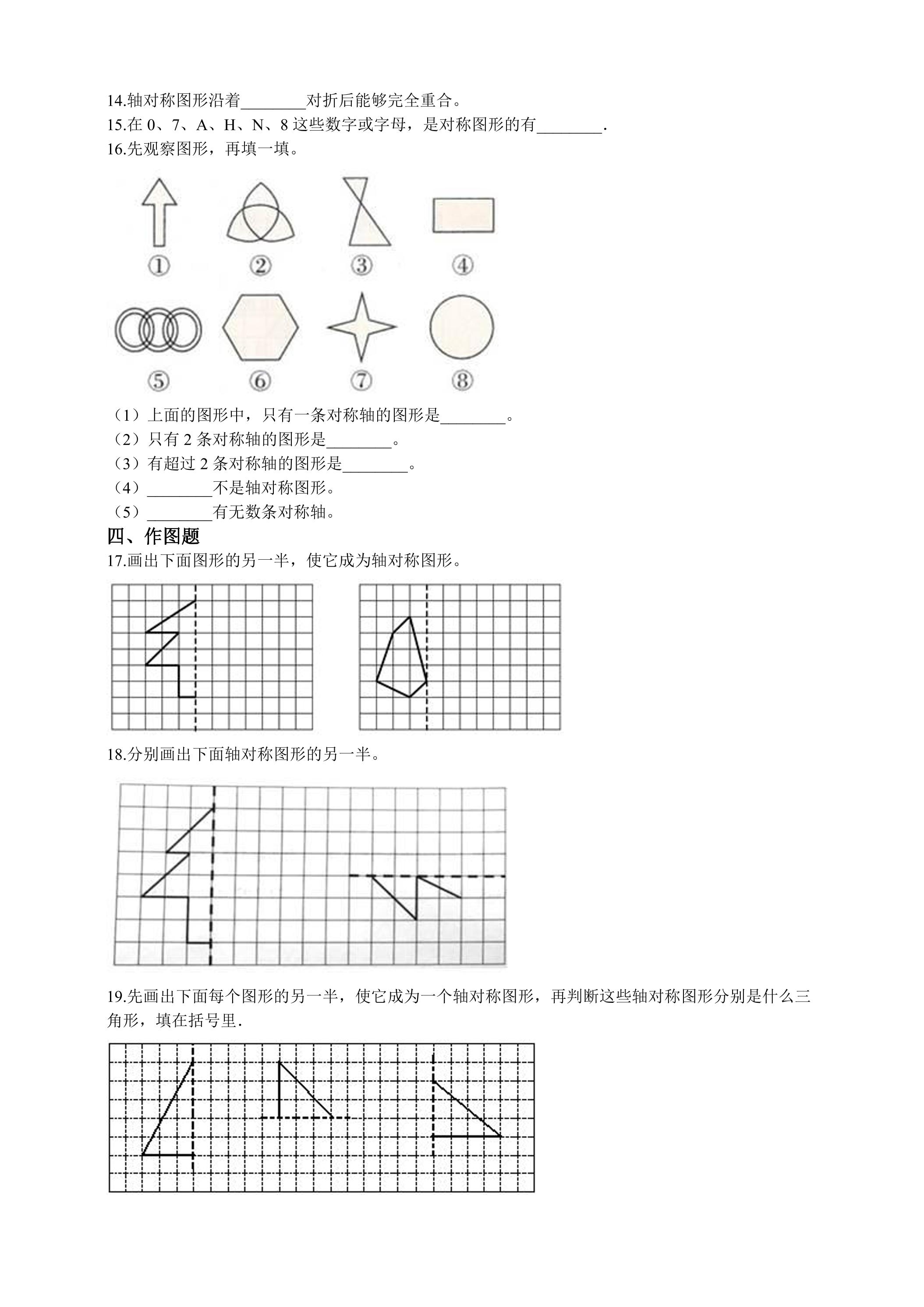 14.轴对称图形沿着____对折后能够完全重合。

15.在0、7、A、H、N、8这些数字或字母，是对称图形的有____.

16.先观察图形，再填一填。

①　②　③　④

⑤　⑥　⑦　⑧

（1）上面的图形中，只有一条对称轴的图形是____。

（2）只有2条对称轴的图形是____。

（3）有超过2条对称轴的图形是____。

（4）____不是轴对称图形。

（5）____有无数条对称轴。

四、作图题

17.画出下面图形的另一半，使它成为轴对称图形。

18.分别画出下面轴对称图形的另一半。

19.先画出下面每个图形的另一半，使它成为一个轴对称图形，再判断这些轴对称图形分别是什么三角形，填在括号里.